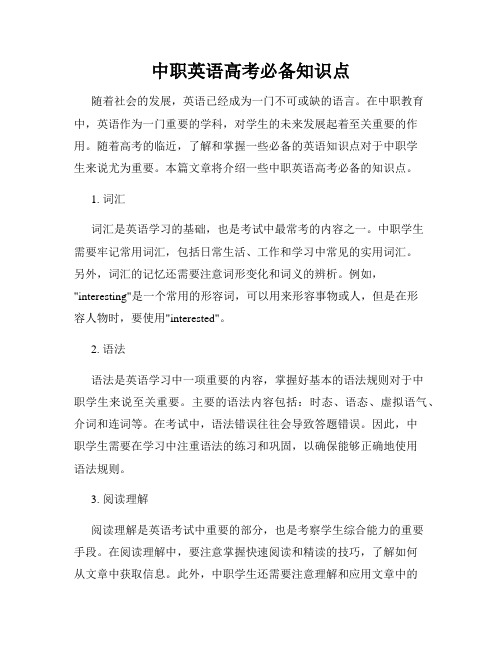 中职英语高考必备知识点

随着社会的发展，英语已经成为一门不可或缺的语言。在中职教育中，英语作为一门重要的学科，对学生的未来发展起着至关重要的作用。随着高考的临近，了解和掌握一些必备的英语知识点对于中职学生来说尤为重要。本篇文章将介绍一些中职英语高考必备的知识点。

1. 词汇

词汇是英语学习的基础，也是考试中最常考的内容之一。中职学生需要牢记常用词汇，包括日常生活、工作和学习中常见的实用词汇。另外，词汇的记忆还需要注意词形变化和词义的辨析。例如，"interesting"是一个常用的形容词，可以用来形容事物或人，但是在形容人物时，要使用"interested"。

2. 语法

语法是英语学习中一项重要的内容，掌握好基本的语法规则对于中职学生来说至关重要。主要的语法内容包括：时态、语态、虚拟语气、介词和连词等。在考试中，语法错误往往会导致答题错误。因此，中职学生需要在学习中注重语法的练习和巩固，以确保能够正确地使用语法规则。

3. 阅读理解

阅读理解是英语考试中重要的部分，也是考察学生综合能力的重要手段。在阅读理解中，要注意掌握快速阅读和精读的技巧，了解如何从文章中获取信息。此外，中职学生还需要注意理解和应用文章中的